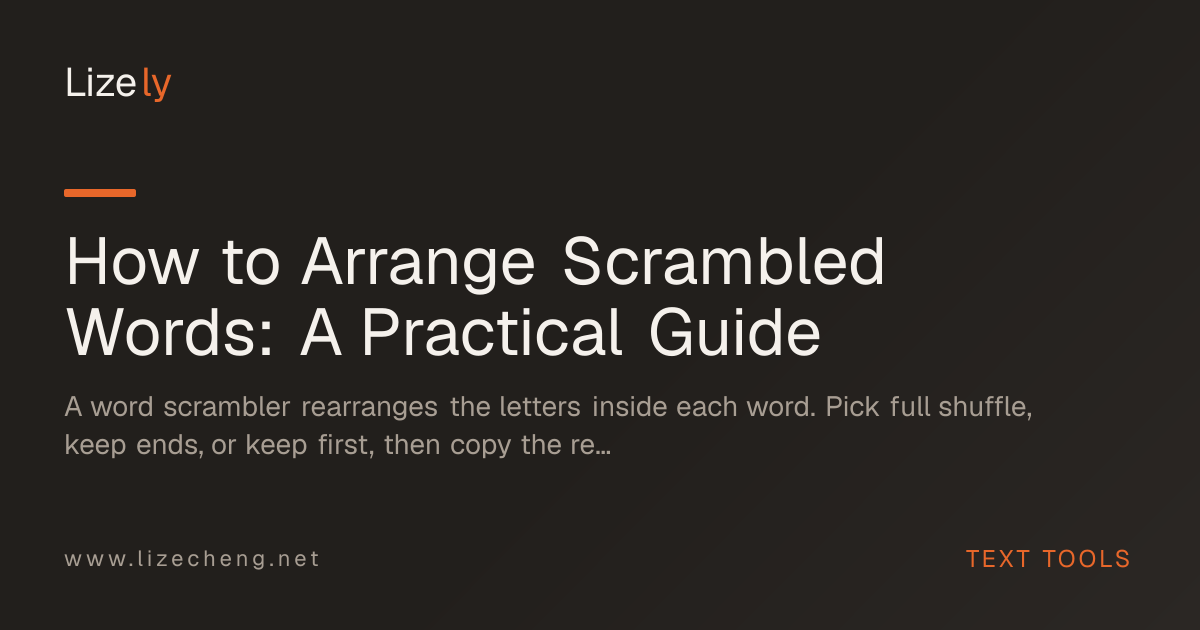 Lizely

How to Arrange Scrambled Words: A Practical Guide

A word scrambler rearranges the letters inside each word. Pick full shuffle, keep ends, or keep first, then copy the re...

www.lizecheng.net

TEXT TOOLS